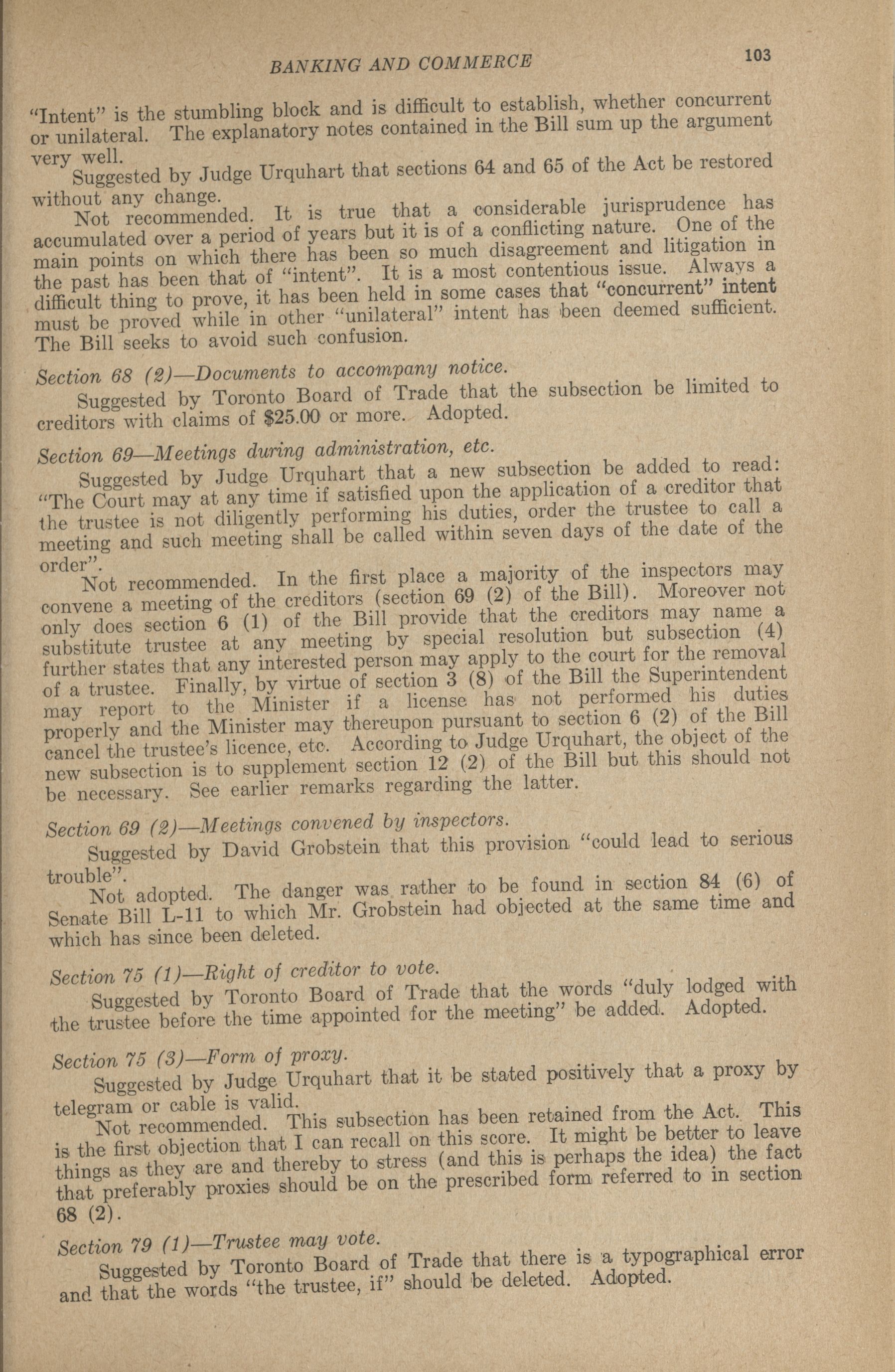 BANKING AND COMMERCE 103

"Intent" is the stumbling block and is difficult to establish, whether concurrent or unilateral. The explanatory notes contained in the Bill sum up the argument very well.

Suggested by Judge Urquhart that sections 64 and 65 of the Act be restored without any change.

Not recommended. It is true that a considerable jurisprudence has accumulated over a period of years but it is of a conflicting nature. One of the main points on which there has been so much disagreement and litigation in the past has been that of "intent". It is a most contentious issue. Always a difficult thing to prove, it has been held in some cases that "concurrent" intent must be proved while in other "unilateral" intent has been deemed sufficient. The Bill seeks to avoid such confusion.

Section 68 (2)—Documents to accompany notice.

Suggested by Toronto Board of Trade that the subsection be limited to creditors with claims of $25.00 or more. Adopted.

Section 69—Meetings during administration, etc.

Suggested by Judge Urquhart that a new subsection be added to read: "The Court may at any time if satisfied upon the application of a creditor that the trustee is not diligently performing his duties, order the trustee to call a meeting and such meeting shall be called within seven days of the date of the order".

Not recommended. In the first place a majority of the inspectors may convene a meeting of the creditors (section 69 (2) of the Bill). Moreover not only does section 6 (1) of the Bill provide that the creditors may name a substitute trustee at any meeting by special resolution but subsection (4) further states that any interested person may apply to the court for the removal of a trustee. Finally, by virtue of section 3 (8) of the Bill the Superintendent may report to the Minister if a license has not performed his duties properly and the Minister may thereupon pursuant to section 6 (2) of the Bill cancel the trustee's licence, etc. According to Judge Urquhart, the object of the new subsection is to supplement section 12 (2) of the Bill but this should not be necessary. See earlier remarks regarding the latter.

Section 69 (2)—Meetings convened by inspectors.

Suggested by David Grobstein that this provision "could lead to serious trouble".

Not adopted. The danger was rather to be found in section 84 (6) of Senate Bill L-11 to which Mr. Grobstein had objected at the same time and which has since been deleted.

Section 75 (1)—Right of creditor to vote.

Suggested by Toronto Board of Trade that the words "duly lodged with the trustee before the time appointed for the meeting" be added. Adopted.

Section 75 (3)—Form of proxy.

Suggested by Judge Urquhart that it be stated positively that a proxy by telegram or cable is valid.

Not recommended. This subsection has been retained from the Act. This is the first objection that I can recall on this score. It might be better to leave things as they are and thereby to stress (and this is perhaps the idea) the fact that preferably proxies should be on the prescribed form referred to in section 68 (2).

Section 79 (1)—Trustee may vote.

Suggested by Toronto Board of Trade that there is a typographical error and that the words "the trustee, if" should be deleted. Adopted.